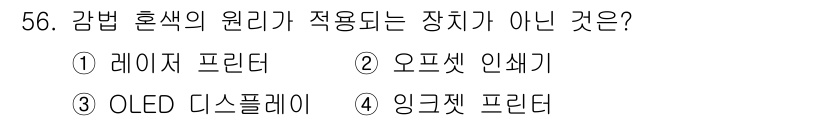 56. 감법 혼색의 원리가 적용되는 장치가 아닌 것은?

① 레이저 프린터 ② 오프셋 인쇄기

③ OLED 디스플레이 ④ 잉크젯 프린터